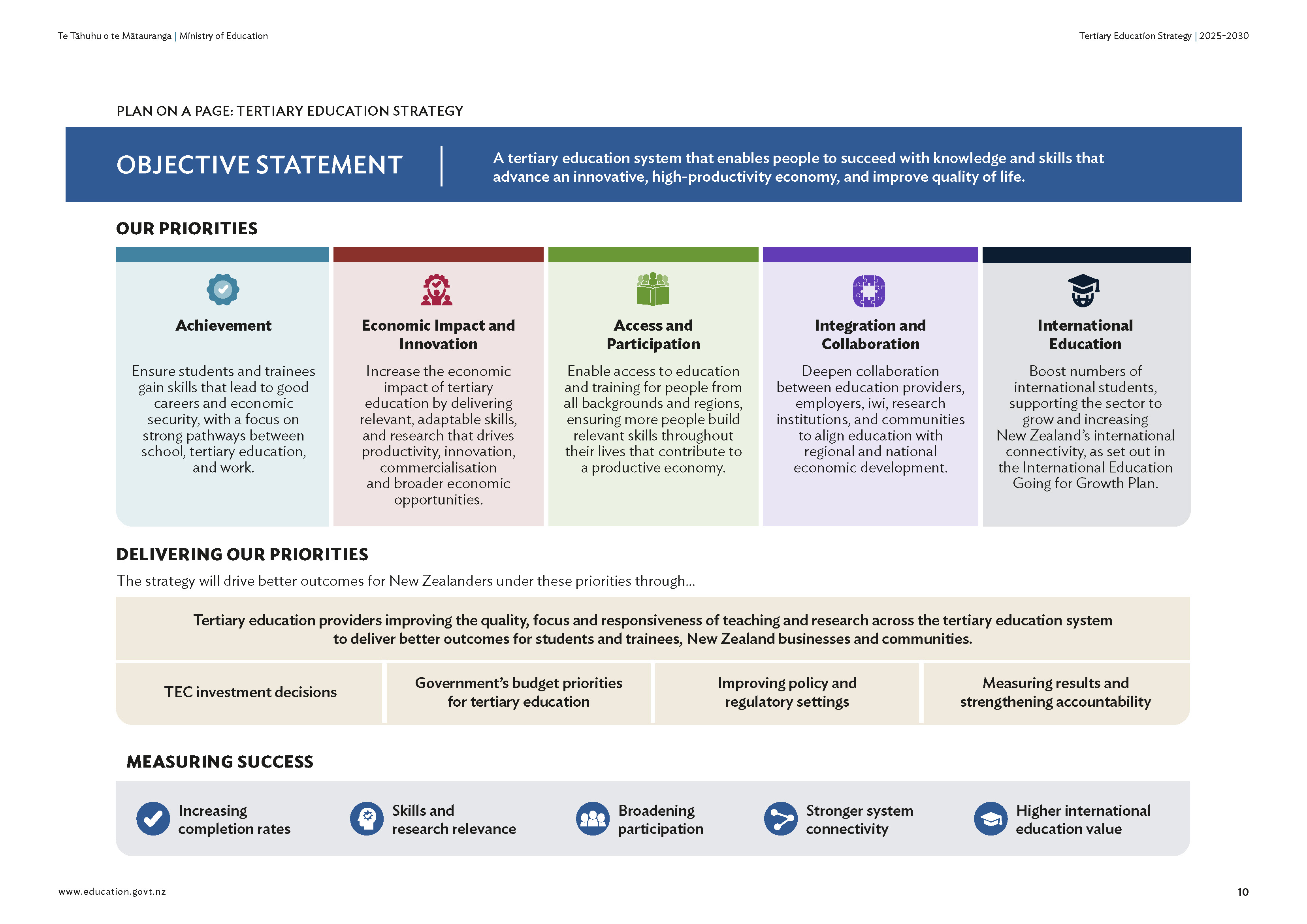 Te Tāhuhu o te Mātauranga | Ministry of Education

Tertiary Education Strategy | 2025-2030

PLAN ON A PAGE: TERTIARY EDUCATION STRATEGY

OBJECTIVE STATEMENT

A tertiary education system that enables people to succeed with knowledge and skills that advance an innovative, high-productivity economy, and improve quality of life.

OUR PRIORITIES

Achievement

Ensure students and trainees gain skills that lead to good careers and economic security, with a focus on strong pathways between school, tertiary education, and work.

Economic Impact and Innovation

Increase the economic impact of tertiary education by delivering relevant, adaptable skills, and research that drives productivity, innovation, commercialisation and broader economic opportunities.

Access and Participation

Enable access to education and training for people from all backgrounds and regions, ensuring more people build relevant skills throughout their lives that contribute to a productive economy.

Integration and Collaboration

Deepen collaboration between education providers, employers, iwi, research institutions, and communities to align education with regional and national economic development.

International Education

Boost numbers of international students, supporting the sector to grow and increasing New Zealand's international connectivity, as set out in the International Education Going for Growth Plan.

DELIVERING OUR PRIORITIES

The strategy will drive better outcomes for New Zealanders under these priorities through...

Tertiary education providers improving the quality, focus and responsiveness of teaching and research across the tertiary education system to deliver better outcomes for students and trainees, New Zealand businesses and communities.

TEC investment decisions

Government's budget priorities for tertiary education

Improving policy and regulatory settings

Measuring results and strengthening accountability

MEASURING SUCCESS

Increasing completion rates

Skills and research relevance

Broadening participation

Stronger system connectivity

Higher international education value

www.education.govt.nz

10